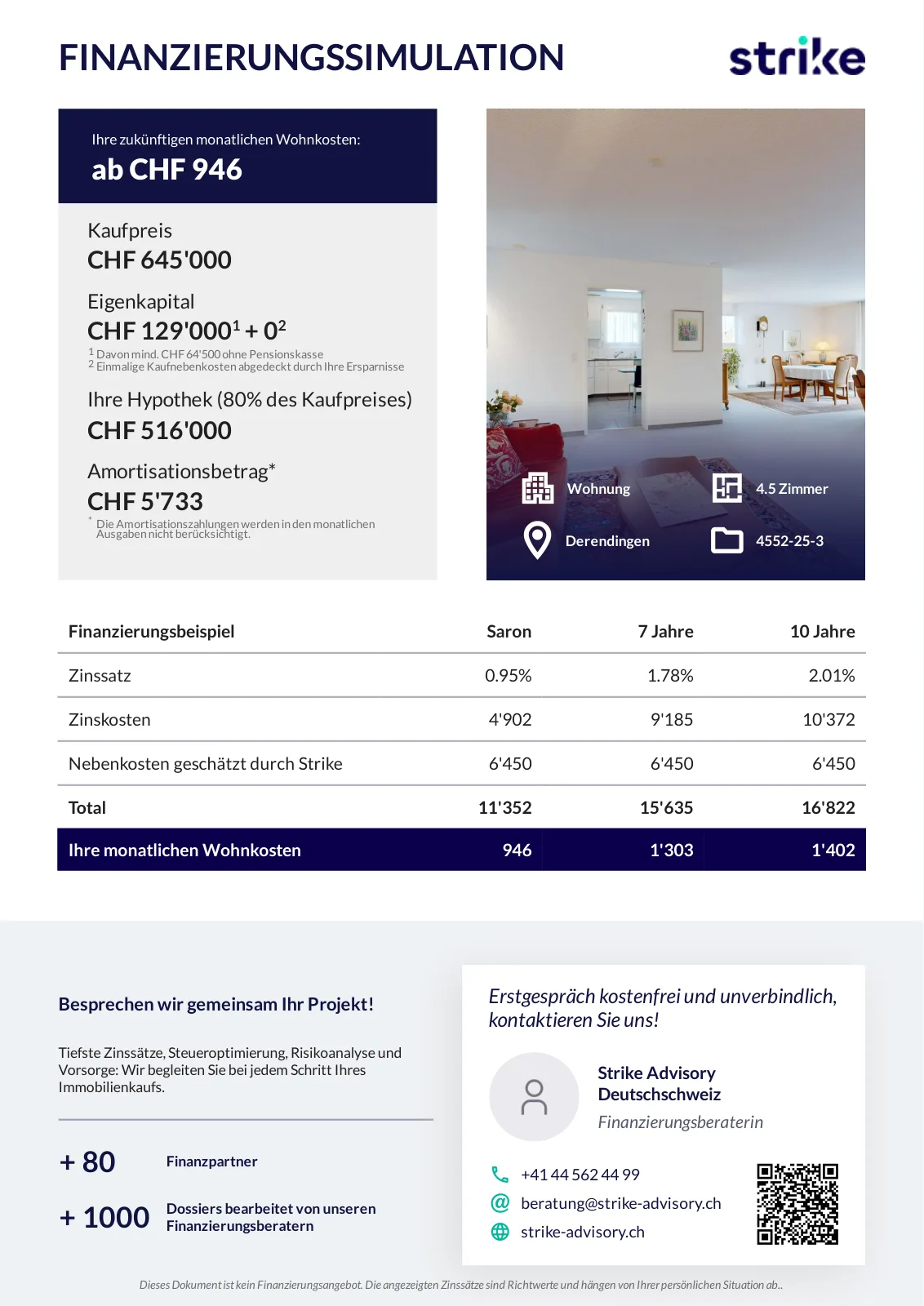 FINANZIERUNGSSIMULATION

strike

Ihre zukünftigen monatlichen Wohnkosten:
ab CHF 946

Kaufpreis
CHF 645'000

Eigenkapital
CHF 129'000$^1$ + 0$^2$
$^1$ Davon mind. CHF 64'500 ohne Pensionskasse
$^2$ Einmalige Kaufnebenkosten abgedeckt durch Ihre Ersparnisse

Ihre Hypothek (80% des Kaufpreises)
CHF 516'000

Amortisationsbetrag*
CHF 5'733
* Die Amortisationszahlungen werden in den monatlichen Ausgaben nicht berücksichtigt.

Wohnung
4.5 Zimmer
Derendingen
4552-25-3

| Finanzierungsbeispiel | Saron | 7 Jahre | 10 Jahre |
|---|---|---|---|
| Zinssatz | 0.95% | 1.78% | 2.01% |
| Zinskosten | 4'902 | 9'185 | 10'372 |
| Nebenkosten geschätzt durch Strike | 6'450 | 6'450 | 6'450 |
| Total | 11'352 | 15'635 | 16'822 |
| Ihre monatlichen Wohnkosten | 946 | 1'303 | 1'402 |

Besprechen wir gemeinsam Ihr Projekt!

Tiefste Zinssätze, Steueroptimierung, Risikoanalyse und Vorsorge: Wir begleiten Sie bei jedem Schritt Ihres Immobilienkaufs.

+ 80 Finanzpartner

+ 1000 Dossiers bearbeitet von unseren Finanzierungsberatern

Erstgespräch kostenfrei und unverbindlich, kontaktieren Sie uns!

Strike Advisory Deutschschweiz
Finanzierungsberaterin

+41 44 562 44 99
beratung@strike-advisory.ch
strike-advisory.ch

Dieses Dokument ist kein Finanzierungsangebot. Die angezeigten Zinssätze sind Richtwerte und hängen von Ihrer persönlichen Situation ab..